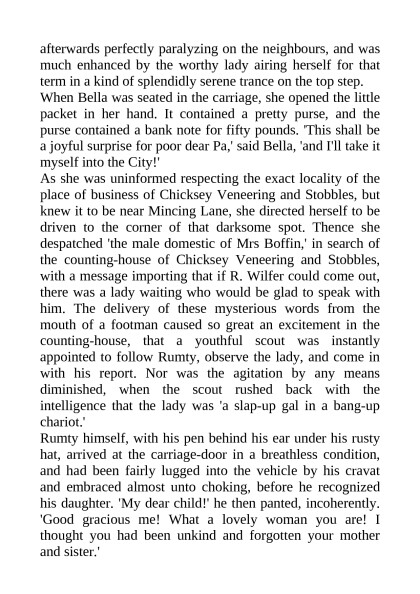 afterwards perfectly paralyzing on the neighbours, and was much enhanced by the worthy lady airing herself for that term in a kind of splendidly serene trance on the top step.
When Bella was seated in the carriage, she opened the little packet in her hand. It contained a pretty purse, and the purse contained a bank note for fifty pounds. 'This shall be a joyful surprise for poor dear Pa,' said Bella, 'and I'll take it myself into the City!'
As she was uninformed respecting the exact locality of the place of business of Chicksey Veneering and Stobbles, but knew it to be near Mincing Lane, she directed herself to be driven to the corner of that darksome spot. Thence she despatched 'the male domestic of Mrs Boffin,' in search of the counting-house of Chicksey Veneering and Stobbles, with a message importing that if R. Wilfer could come out, there was a lady waiting who would be glad to speak with him. The delivery of these mysterious words from the mouth of a footman caused so great an excitement in the counting-house, that a youthful scout was instantly appointed to follow Rumty, observe the lady, and come in with his report. Nor was the agitation by any means diminished, when the scout rushed back with the intelligence that the lady was 'a slap-up gal in a bang-up chariot.'
Rumty himself, with his pen behind his ear under his rusty hat, arrived at the carriage-door in a breathless condition, and had been fairly lugged into the vehicle by his cravat and embraced almost unto choking, before he recognized his daughter. 'My dear child!' he then panted, incoherently. 'Good gracious me! What a lovely woman you are! I thought you had been unkind and forgotten your mother and sister.'